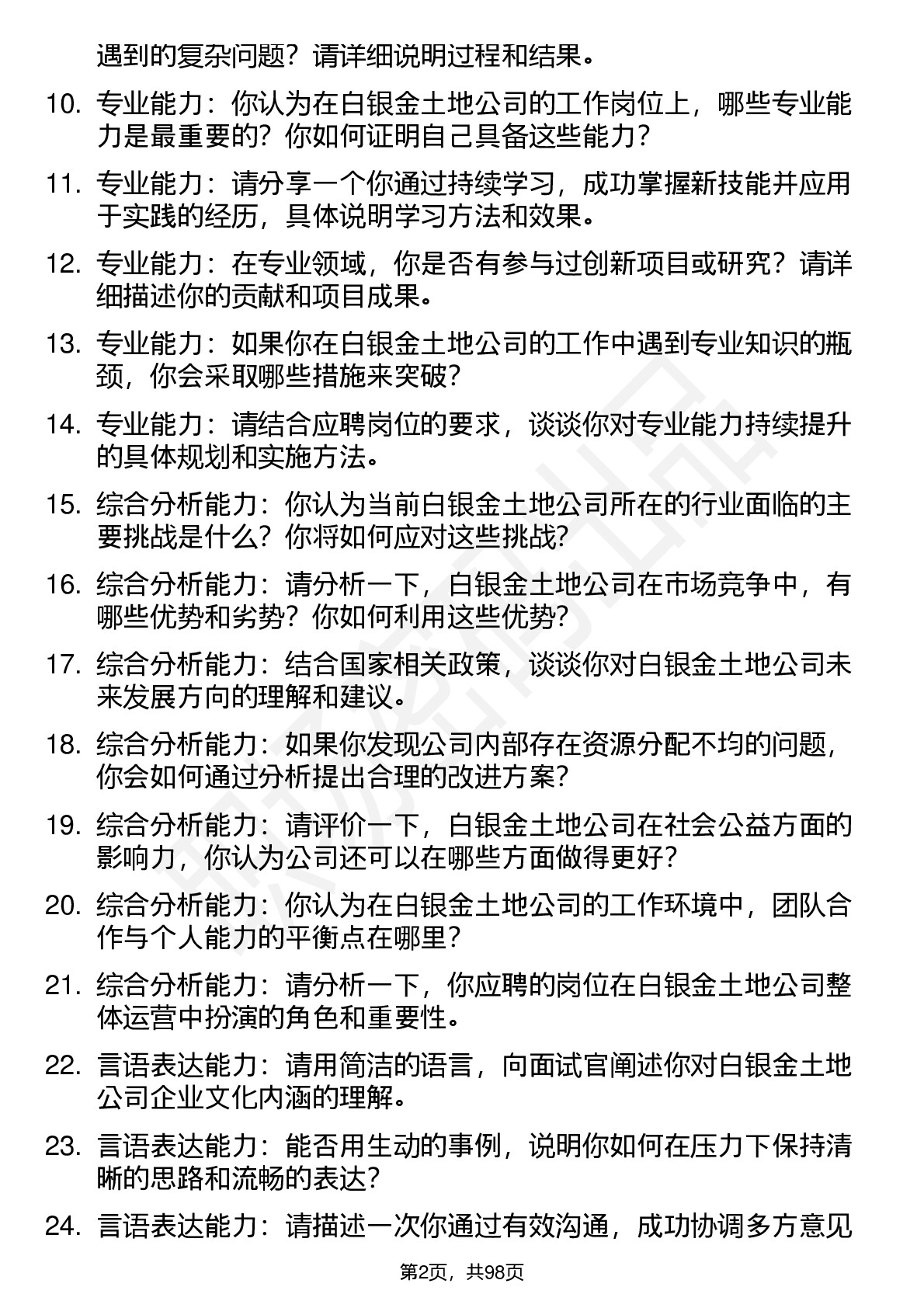 遇到的复杂问题？请详细说明过程和结果。

10. 专业能力：你认为在白银金土地公司的工作岗位上，哪些专业能力是最重要的？你如何证明自己具备这些能力？

11. 专业能力：请分享一个你通过持续学习，成功掌握新技能并应用于实践的经历，具体说明学习方法和效果。

12. 专业能力：在专业领域，你是否有参与过创新项目或研究？请详细描述你的贡献和项目成果。

13. 专业能力：如果你在白银金土地公司的工作中遇到专业知识的瓶颈，你会采取哪些措施来突破？

14. 专业能力：请结合应聘岗位的要求，谈谈你对专业能力持续提升的具体规划和实施方法。

15. 综合分析能力：你认为当前白银金土地公司所在的行业面临的主要挑战是什么？你将如何应对这些挑战？

16. 综合分析能力：请分析一下，白银金土地公司在市场竞争中，有哪些优势和劣势？你如何利用这些优势？

17. 综合分析能力：结合国家相关政策，谈谈你对白银金土地公司未来发展方向的理解和建议。

18. 综合分析能力：如果你发现公司内部存在资源分配不均的问题，你会如何通过分析提出合理的改进方案？

19. 综合分析能力：请评价一下，白银金土地公司在社会公益方面的影响力，你认为公司还可以在哪些方面做得更好？

20. 综合分析能力：你认为在白银金土地公司的工作环境中，团队合作与个人能力的平衡点在哪里？

21. 综合分析能力：请分析一下，你应聘的岗位在白银金土地公司整体运营中扮演的角色和重要性。

22. 言语表达能力：请用简洁的语言，向面试官阐述你对白银金土地公司企业文化内涵的理解。

23. 言语表达能力：能否用生动的事例，说明你如何在压力下保持清晰的思路和流畅的表达？

24. 言语表达能力：请描述一次你通过有效沟通，成功协调多方意见

第2页，共98页